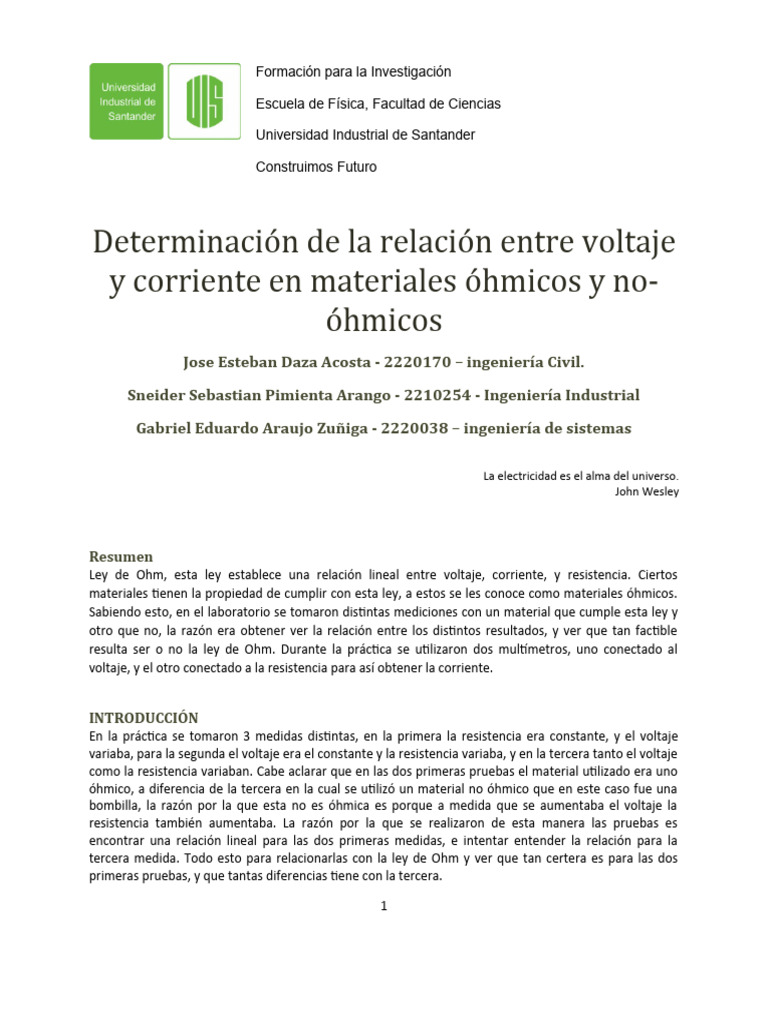 Universidad Industrial de Santander

UIS

Formación para la Investigación

Escuela de Física, Facultad de Ciencias

Universidad Industrial de Santander

Construimos Futuro

Determinación de la relación entre voltaje y corriente en materiales óhmicos y no-óhmicos

Jose Esteban Daza Acosta - 2220170 – ingeniería Civil.

Sneider Sebastian Pimienta Arango - 2210254 - Ingeniería Industrial

Gabriel Eduardo Araujo Zuñiga - 2220038 – ingeniería de sistemas

La electricidad es el alma del universo.
John Wesley

Resumen
Ley de Ohm, esta ley establece una relación lineal entre voltaje, corriente, y resistencia. Ciertos materiales tienen la propiedad de cumplir con esta ley, a estos se les conoce como materiales óhmicos. Sabiendo esto, en el laboratorio se tomaron distintas mediciones con un material que cumple esta ley y otro que no, la razón era obtener ver la relación entre los distintos resultados, y ver que tan factible resulta ser o no la ley de Ohm. Durante la práctica se utilizaron dos multímetros, uno conectado al voltaje, y el otro conectado a la resistencia para así obtener la corriente.

INTRODUCCIÓN
En la práctica se tomaron 3 medidas distintas, en la primera la resistencia era constante, y el voltaje variaba, para la segunda el voltaje era el constante y la resistencia variaba, y en la tercera tanto el voltaje como la resistencia variaban. Cabe aclarar que en las dos primeras pruebas el material utilizado era uno óhmico, a diferencia de la tercera en la cual se utilizó un material no óhmico que en este caso fue una bombilla, la razón por la que esta no es óhmica es porque a medida que se aumentaba el voltaje la resistencia también aumentaba. La razón por la que se realizaron de esta manera las pruebas es encontrar una relación lineal para las dos primeras medidas, e intentar entender la relación para la tercera medida. Todo esto para relacionarlas con la ley de Ohm y ver que tan certera es para las dos primeras pruebas, y que tantas diferencias tiene con la tercera.

1